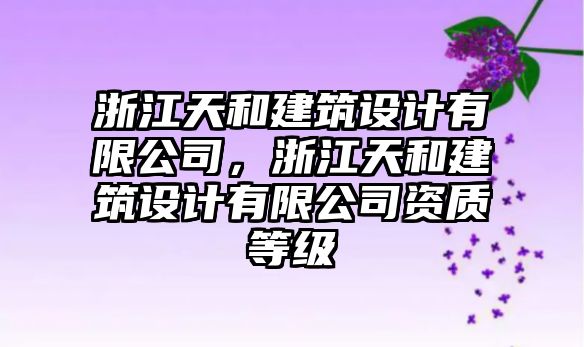 浙江天和建筑设计有限公司，浙江天和建筑设计有限公司资质等级